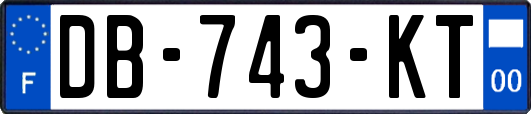 F
DB-743-KT
00